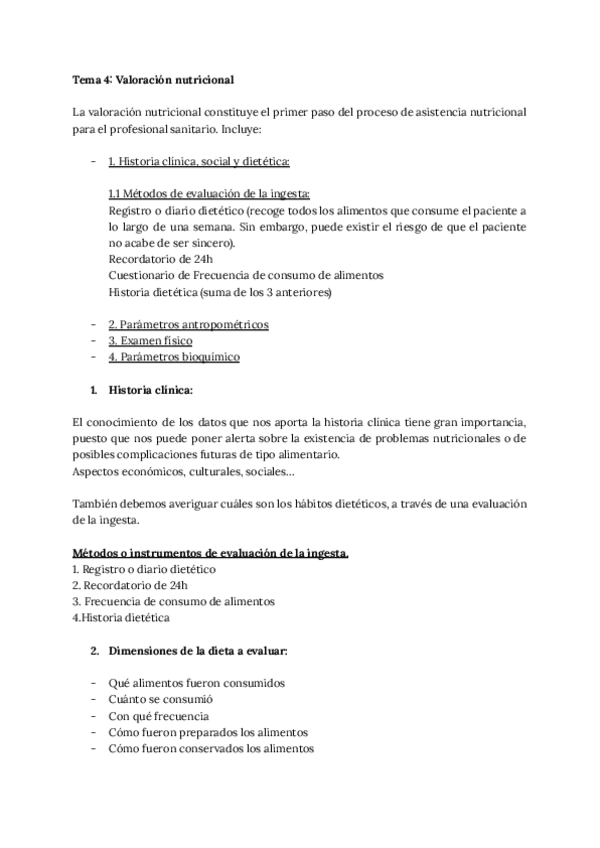 Tema 4: Valoración nutricional

La valoración nutricional constituye el primer paso del proceso de asistencia nutricional para el profesional sanitario. Incluye:

- 1. Historia clínica, social y dietética:

1.1 Métodos de evaluación de la ingesta:
Registro o diario dietético (recoge todos los alimentos que consume el paciente a lo largo de una semana. Sin embargo, puede existir el riesgo de que el paciente no acabe de ser sincero).
Recordatorio de 24h
Cuestionario de Frecuencia de consumo de alimentos
Historia dietética (suma de los 3 anteriores)

- 2. Parámetros antropométricos
- 3. Examen físico
- 4. Parámetros bioquímico

1. Historia clínica:

El conocimiento de los datos que nos aporta la historia clínica tiene gran importancia, puesto que nos puede poner alerta sobre la existencia de problemas nutricionales o de posibles complicaciones futuras de tipo alimentario.
Aspectos económicos, culturales, sociales…

También debemos averiguar cuáles son los hábitos dietéticos, a través de una evaluación de la ingesta.

Métodos o instrumentos de evaluación de la ingesta.
1. Registro o diario dietético
2. Recordatorio de 24h
3. Frecuencia de consumo de alimentos
4.Historia dietética

2. Dimensiones de la dieta a evaluar:

- Qué alimentos fueron consumidos
- Cuánto se consumió
- Con qué frecuencia
- Cómo fueron preparados los alimentos
- Cómo fueron conservados los alimentos